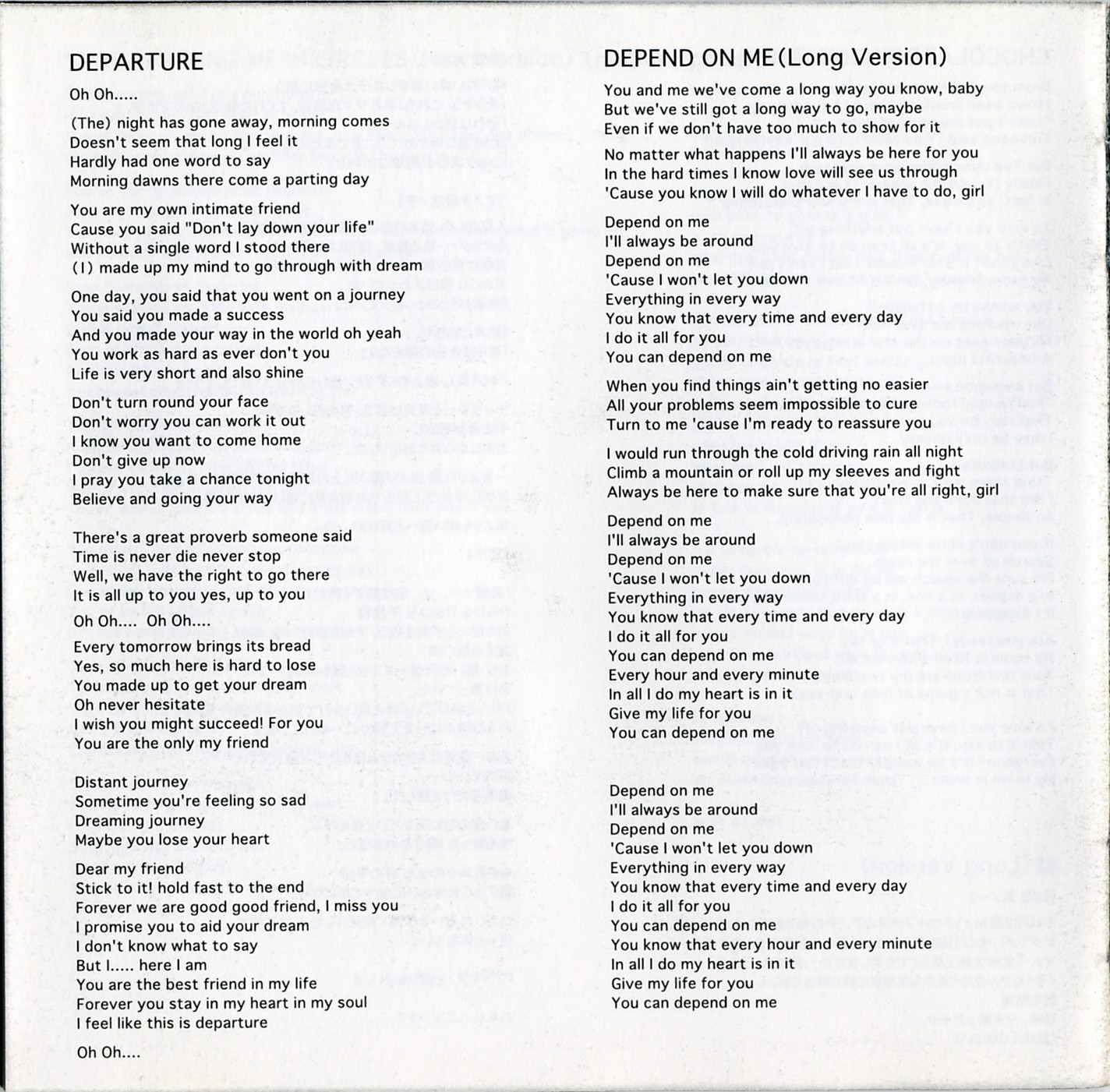 DEPARTURE

Oh Oh.....

(The) night has gone away, morning comes
Doesn't seem that long I feel it
Hardly had one word to say
Morning dawns there come a parting day

You are my own intimate friend
Cause you said "Don't lay down your life"
Without a single word I stood there
(I) made up my mind to go through with dream

One day, you said that you went on a journey
You said you made a success
And you made your way in the world oh yeah
You work as hard as ever don't you
Life is very short and also shine

Don't turn round your face
Don't worry you can work it out
I know you want to come home
Don't give up now
I pray you take a chance tonight
Believe and going your way

There's a great proverb someone said
Time is never die never stop
Well, we have the right to go there
It is all up to you yes, up to you

Oh Oh.... Oh Oh....

Every tomorrow brings its bread
Yes, so much here is hard to lose
You made up to get your dream
Oh never hesitate
I wish you might succeed! For you
You are the only my friend

Distant journey
Sometime you're feeling so sad
Dreaming journey
Maybe you lose your heart

Dear my friend
Stick to it! hold fast to the end
Forever we are good good friend, I miss you
I promise you to aid your dream
I don't know what to say
But I..... here I am
You are the best friend in my life
Forever you stay in my heart in my soul
I feel like this is departure

Oh Oh....

DEPEND ON ME (Long Version)

You and me we've come a long way you know, baby
But we've still got a long way to go, maybe
Even if we don't have too much to show for it

No matter what happens I'll always be here for you
In the hard times I know love will see us through
'Cause you know I will do whatever I have to do, girl

Depend on me
I'll always be around
Depend on me
'Cause I won't let you down
Everything in every way
You know that every time and every day
I do it all for you
You can depend on me

When you find things ain't getting no easier
All your problems seem impossible to cure
Turn to me 'cause I'm ready to reassure you

I would run through the cold driving rain all night
Climb a mountain or roll up my sleeves and fight
Always be here to make sure that you're all right, girl

Depend on me
I'll always be around
Depend on me
'Cause I won't let you down
Everything in every way
You know that every time and every day
I do it all for you
You can depend on me
Every hour and every minute
In all I do my heart is in it
Give my life for you
You can depend on me

Depend on me
I'll always be around
Depend on me
'Cause I won't let you down
Everything in every way
You know that every time and every day
I do it all for you
You can depend on me
You know that every hour and every minute
In all I do my heart is in it
Give my life for you
You can depend on me